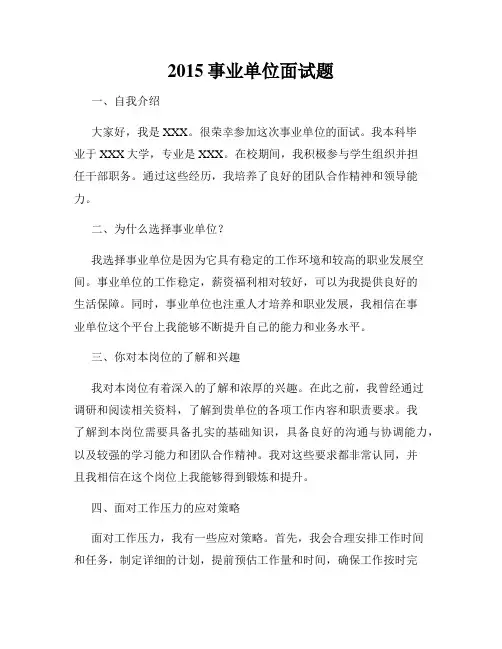 2015 事业单位面试题

一、自我介绍

大家好，我是 XXX。很荣幸参加这次事业单位的面试。我本科毕业于 XXX 大学，专业是 XXX。在校期间，我积极参与学生组织并担任干部职务。通过这些经历，我培养了良好的团队合作精神和领导能力。

二、为什么选择事业单位？

我选择事业单位是因为它具有稳定的工作环境和较高的职业发展空间。事业单位的工作稳定，薪资福利相对较好，可以为我提供良好的生活保障。同时，事业单位也注重人才培养和职业发展，我相信在事业单位这个平台上我能够不断提升自己的能力和业务水平。

三、你对本岗位的了解和兴趣

我对本岗位有着深入的了解和浓厚的兴趣。在此之前，我曾经通过调研和阅读相关资料，了解到贵单位的各项工作内容和职责要求。我了解到本岗位需要具备扎实的基础知识，具备良好的沟通与协调能力，以及较强的学习能力和团队合作精神。我对这些要求都非常认同，并且我相信在这个岗位上我能够得到锻炼和提升。

四、面对工作压力的应对策略

面对工作压力，我有一些应对策略。首先，我会合理安排工作时间和任务，制定详细的计划，提前预估工作量和时间，确保工作按时完